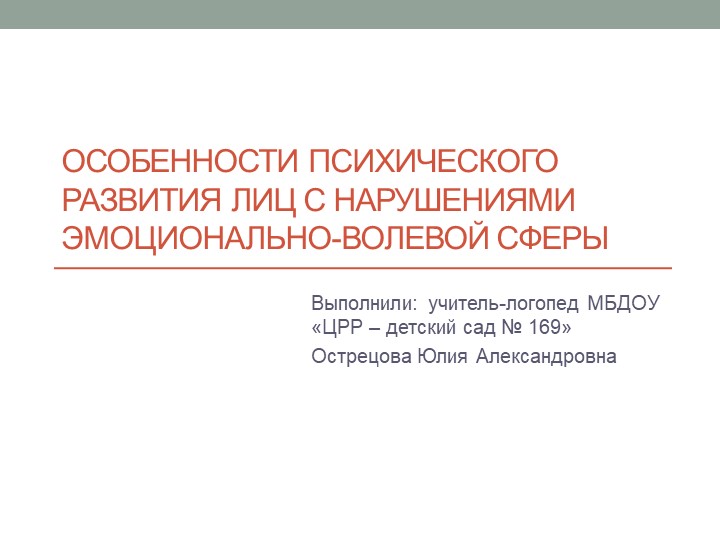 ОСОБЕННОСТИ ПСИХИЧЕСКОГО РАЗВИТИЯ ЛИЦ С НАРУШЕНИЯМИ ЭМОЦИОНАЛЬНО-ВОЛЕВОЙ СФЕРЫ

Выполнили: учитель-логопед МБДОУ «ЦРР – детский сад № 169»
Острецова Юлия Александровна